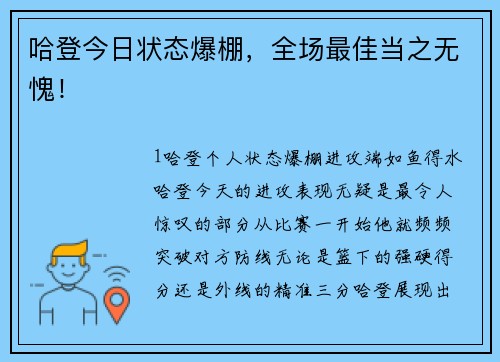 哈登今日状态爆棚，全场最佳当之无愧！

1哈登个人状态爆棚进攻端如鱼得水哈登今天的进攻表现无疑是最令人惊叹的部分从比赛一开始他就频频突破对方防线无论是篮下的强硬得分还是外线的精准三分哈登展现出